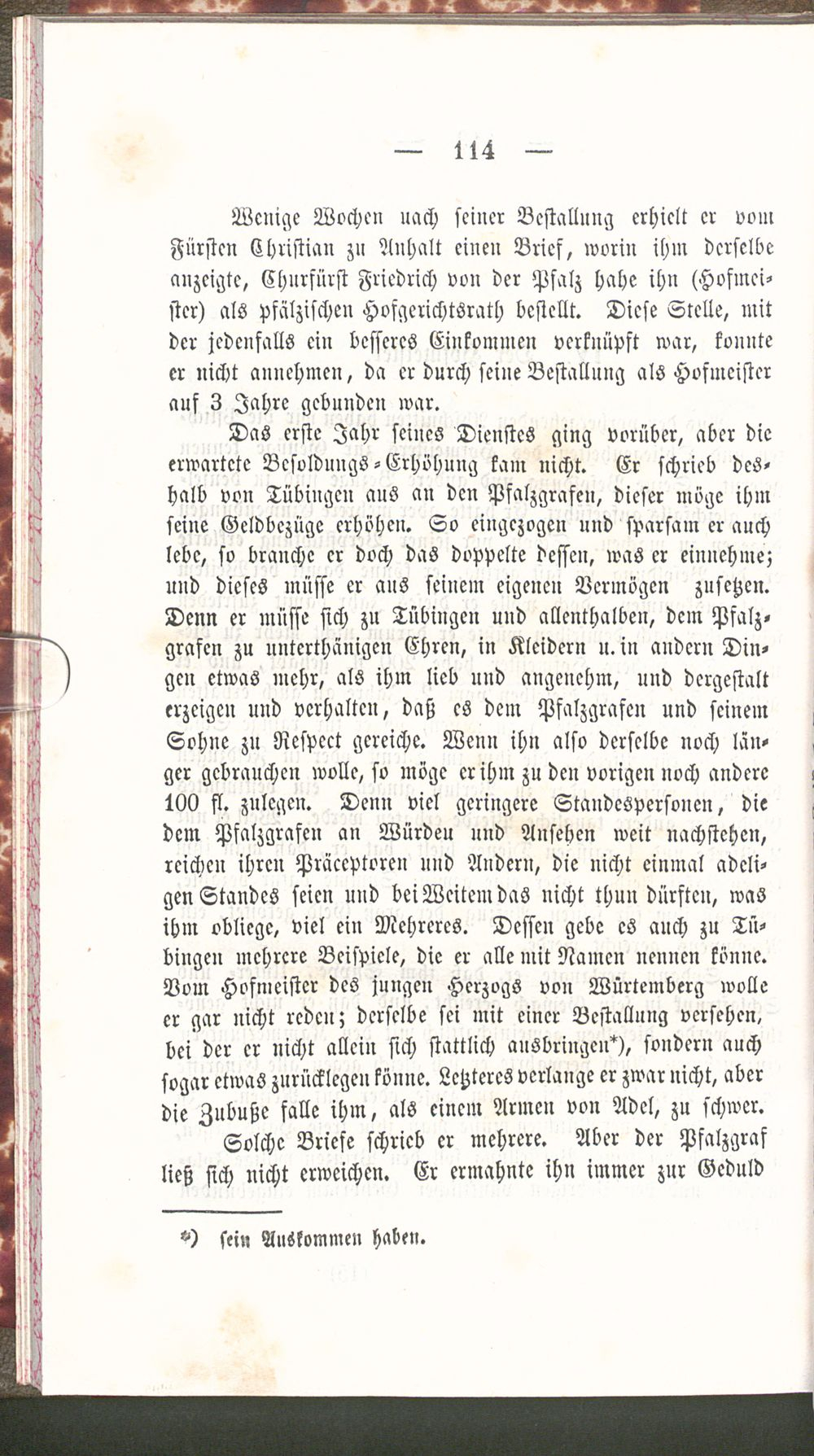 — 114 —

Wenige Wochen nach seiner Bestallung erhielt er vom Fürsten Christian zu Anhalt einen Brief, worin ihm derselbe anzeigte, Churfürst Friedrich von der Pfalz habe ihn (Hofmeister) als pfälzischen Hofgerichtsrath bestellt. Diese Stelle, mit der jedenfalls ein besseres Einkommen verknüpft war, konnte er nicht annehmen, da er durch seine Bestallung als Hofmeister auf 3 Jahre gebunden war.

Das erste Jahr seines Dienstes ging vorüber, aber die erwartete Besoldungs-Erhöhung kam nicht. Er schrieb deshalb von Tübingen aus an den Pfalzgrafen, dieser möge ihm seine Geldbezüge erhöhen. So eingezogen und sparsam er auch lebe, so brauche er doch das doppelte dessen, was er einnehme; und dieses müsse er aus seinem eigenen Vermögen zusetzen. Denn er müsse sich zu Tübingen und allenthalben, dem Pfalzgrafen zu unterthänigen Ehren, in Kleidern u. in andern Dingen etwas mehr, als ihm lieb und angenehm, und dergestalt erzeigen und verhalten, daß es dem Pfalzgrafen und seinem Sohne zu Respect gereiche. Wenn ihn also derselbe noch länger gebrauchen wolle, so möge er ihm zu den vorigen noch andere 100 fl. zulegen. Denn viel geringere Standespersonen, die dem Pfalzgrafen an Würden und Ansehen weit nachstehen, reichen ihren Präceptoren und Andern, die nicht einmal adeligen Standes seien und bei Weitem das nicht thun dürften, was ihm obliege, viel ein Mehreres. Dessen gebe es auch zu Tübingen mehrere Beispiele, die er alle mit Namen nennen könne. Vom Hofmeister des jungen Herzogs von Würtemberg wolle er gar nicht reden; derselbe sei mit einer Bestallung versehen, bei der er nicht allein sich stattlich ausbringen*), sondern auch sogar etwas zurücklegen könne. Letzteres verlange er zwar nicht, aber die Zubuße falle ihm, als einem Armen von Adel, zu schwer.

Solche Briefe schrieb er mehrere. Aber der Pfalzgraf ließ sich nicht erweichen. Er ermahnte ihn immer zur Geduld

*) sein Auskommen haben.